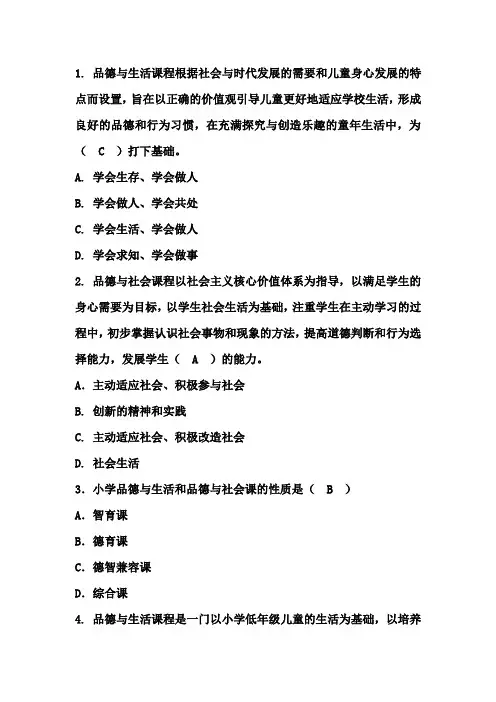 1. 品德与生活课程根据社会与时代发展的需要和儿童身心发展的特点而设置，旨在以正确的价值观引导儿童更好地适应学校生活，形成良好的品德和行为习惯，在充满探究与创造乐趣的童年生活中，为（ C ）打下基础。

A. 学会生存、学会做人

B. 学会做人、学会共处

C. 学会生活、学会做人

D. 学会求知、学会做事

2. 品德与社会课程以社会主义核心价值体系为指导，以满足学生的身心需要为目标，以学生社会生活为基础，注重学生在主动学习的过程中，初步掌握认识社会事物和现象的方法，提高道德判断和行为选择能力，发展学生（ A ）的能力。

A. 主动适应社会、积极参与社会

B. 创新的精神和实践

C. 主动适应社会、积极改造社会

D. 社会生活

3. 小学品德与生活和品德与社会课的性质是（ B ）

A. 智育课

B. 德育课

C. 德智兼容课

D. 综合课

4. 品德与生活课程是一门以小学低年级儿童的生活为基础，以培养